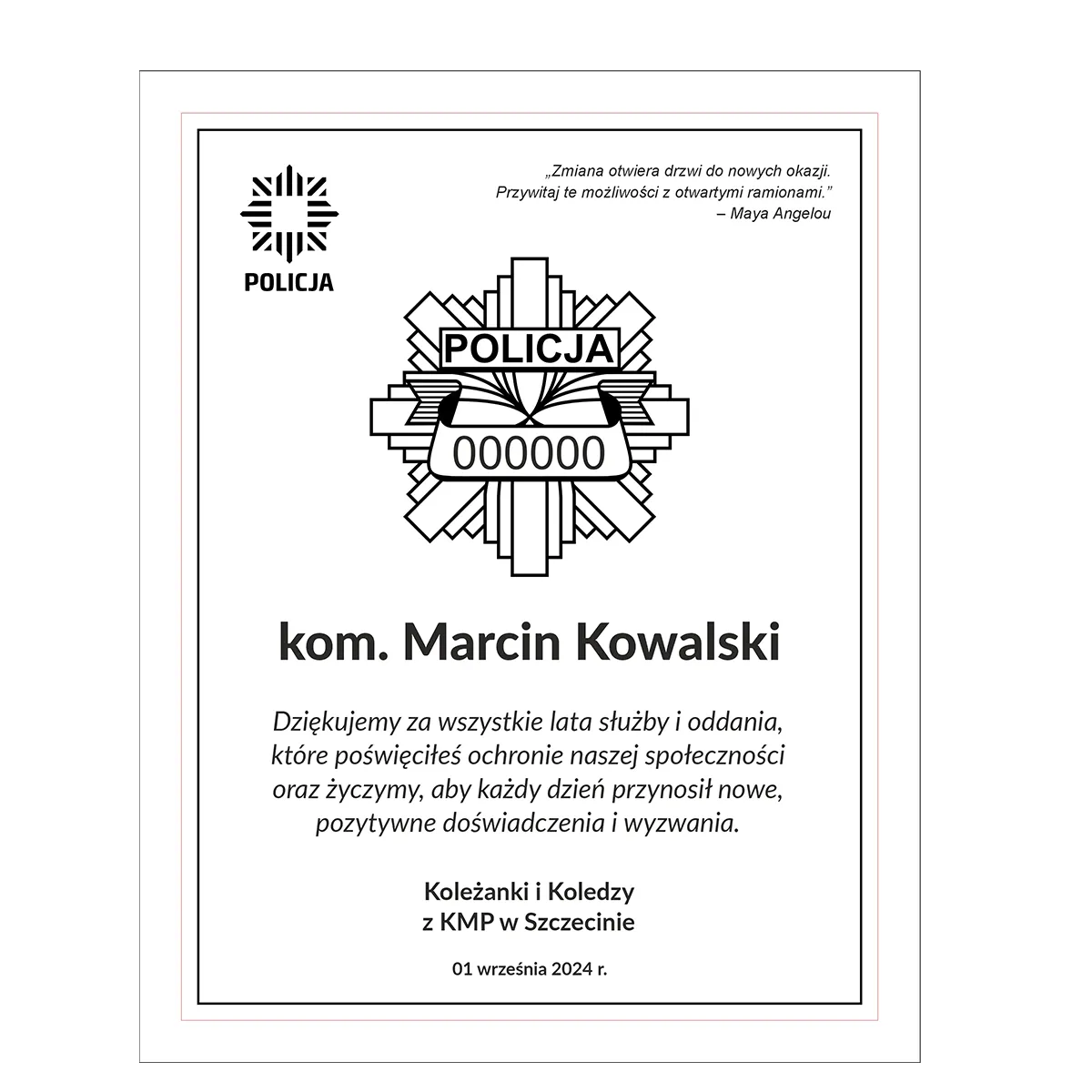 POLICJA

„Zmiana otwiera drzwi do nowych okazji. Przywitaj te możliwości z otwartymi ramionami.”
– Maya Angelou

POLICJA
000000

kom. Marcin Kowalski

Dziękujemy za wszystkie lata służby i oddania, które poświęciłeś ochronie naszej społeczności oraz życzymy, aby każdy dzień przynosił nowe, pozytywne doświadczenia i wyzwania.

Koleżanki i Koledzy
z KMP w Szczecinie

01 września 2024 r.